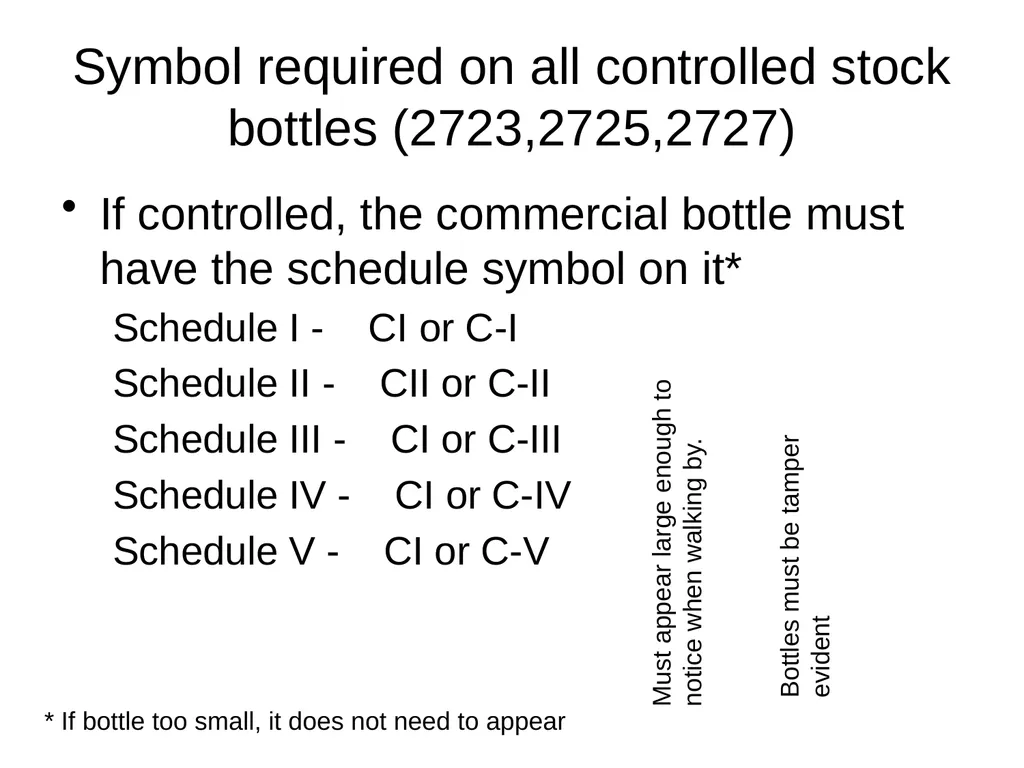 Symbol required on all controlled stock bottles (2723,2725,2727)

• If controlled, the commercial bottle must have the schedule symbol on it*

Schedule I - CI or C-I

Schedule II - CII or C-II

Schedule III - CI or C-III

Schedule IV - CI or C-IV

Schedule V - CI or C-V

Must appear large enough to notice when walking by.

Bottles must be tamper evident

* If bottle too small, it does not need to appear